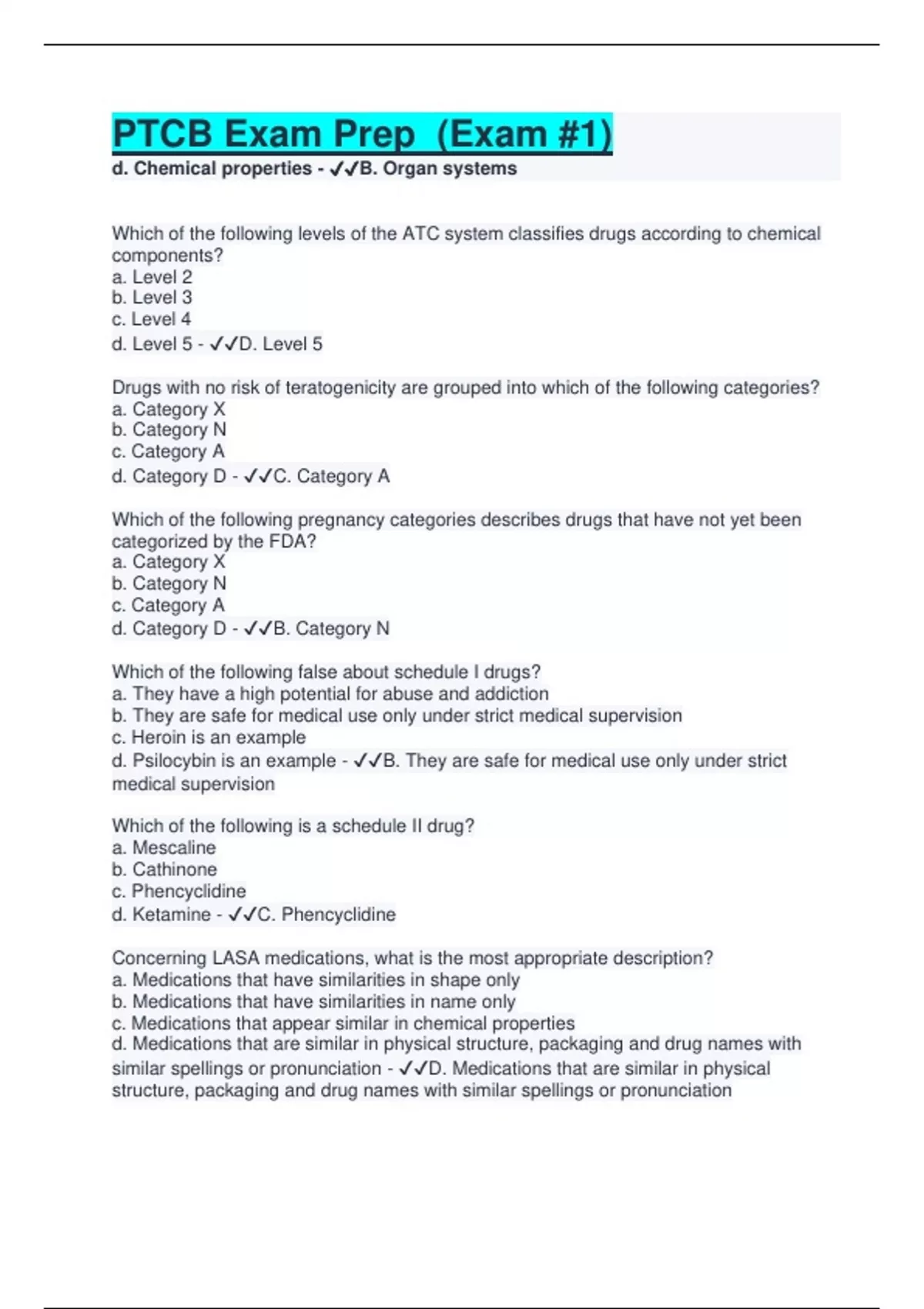 PTCB Exam Prep  (Exam #1)
d. Chemical properties - ✓✓B. Organ systems

Which of the following levels of the ATC system classifies drugs according to chemical components?
a. Level 2
b. Level 3
c. Level 4
d. Level 5 - ✓✓D. Level 5

Drugs with no risk of teratogenicity are grouped into which of the following categories?
a. Category X
b. Category N
c. Category A
d. Category D - ✓✓C. Category A

Which of the following pregnancy categories describes drugs that have not yet been categorized by the FDA?
a. Category X
b. Category N
c. Category A
d. Category D - ✓✓B. Category N

Which of the following false about schedule I drugs?
a. They have a high potential for abuse and addiction
b. They are safe for medical use only under strict medical supervision
c. Heroin is an example
d. Psilocybin is an example - ✓✓B. They are safe for medical use only under strict medical supervision

Which of the following is a schedule II drug?
a. Mescaline
b. Cathinone
c. Phencyclidine
d. Ketamine - ✓✓C. Phencyclidine

Concerning LASA medications, what is the most appropriate description?
a. Medications that have similarities in shape only
b. Medications that have similarities in name only
c. Medications that appear similar in chemical properties
d. Medications that are similar in physical structure, packaging and drug names with similar spellings or pronunciation - ✓✓D. Medications that are similar in physical structure, packaging and drug names with similar spellings or pronunciation